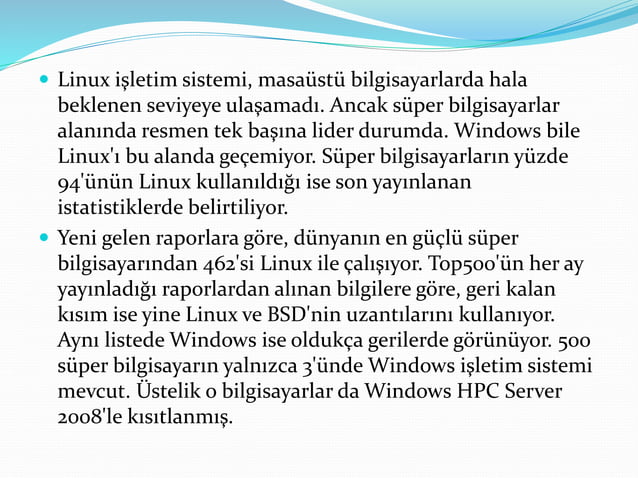 Linux işletim sistemi, masaüstü bilgisayarlarda hala beklenen seviyeye ulaşamadı. Ancak süper bilgisayarlar alanında resmen tek başına lider durumda. Windows bile Linux'ı bu alanda geçemiyor. Süper bilgisayarların yüzde 94'ünün Linux kullanıldığı ise son yayınlanan istatistiklerde belirtiliyor.

Yeni gelen raporlara göre, dünyanın en güçlü süper bilgisayarından 462'si Linux ile çalışıyor. Top500'ün her ay yayınladığı raporlardan alınan bilgilere göre, geri kalan kısım ise yine Linux ve BSD'nin uzantılarını kullanıyor. Aynı listede Windows ise oldukça gerilerde görünüyor. 500 süper bilgisayarın yalnızca 3'ünde Windows işletim sistemi mevcut. Üstelik o bilgisayarlar da Windows HPC Server 2008'le kısıtlanmış.